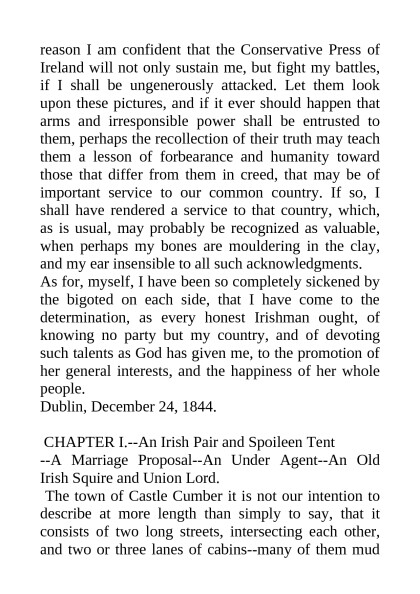 reason I am confident that the Conservative Press of Ireland will not only sustain me, but fight my battles, if I shall be ungenerously attacked. Let them look upon these pictures, and if it ever should happen that arms and irresponsible power shall be entrusted to them, perhaps the recollection of their truth may teach them a lesson of forbearance and humanity toward those that differ from them in creed, that may be of important service to our common country. If so, I shall have rendered a service to that country, which, as is usual, may probably be recognized as valuable, when perhaps my bones are mouldering in the clay, and my ear insensible to all such acknowledgments.
As for, myself, I have been so completely sickened by the bigoted on each side, that I have come to the determination, as every honest Irishman ought, of knowing no party but my country, and of devoting such talents as God has given me, to the promotion of her general interests, and the happiness of her whole people.
Dublin, December 24, 1844.

CHAPTER I.--An Irish Pair and Spoileen Tent --A Marriage Proposal--An Under Agent--An Old Irish Squire and Union Lord.
The town of Castle Cumber it is not our intention to describe at more length than simply to say, that it consists of two long streets, intersecting each other, and two or three lanes of cabins--many of them mud